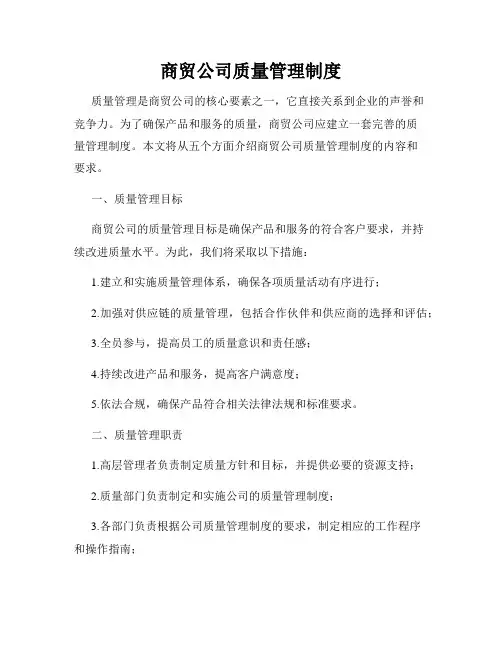 商贸公司质量管理制度

质量管理是商贸公司的核心要素之一，它直接关系到企业的声誉和竞争力。为了确保产品和服务的质量，商贸公司应建立一套完善的质量管理制度。本文将从五个方面介绍商贸公司质量管理制度的内容和要求。

一、质量管理目标

商贸公司的质量管理目标是确保产品和服务的符合客户要求，并持续改进质量水平。为此，我们将采取以下措施：

1.建立和实施质量管理体系，确保各项质量活动有序进行；

2.加强对供应链的质量管理，包括合作伙伴和供应商的选择和评估；

3.全员参与，提高员工的质量意识和责任感；

4.持续改进产品和服务，提高客户满意度；

5.依法合规，确保产品符合相关法律法规和标准要求。

二、质量管理职责

1.高层管理者负责制定质量方针和目标，并提供必要的资源支持；

2.质量部门负责制定和实施公司的质量管理制度；

3.各部门负责根据公司质量管理制度的要求，制定相应的工作程序和操作指南；